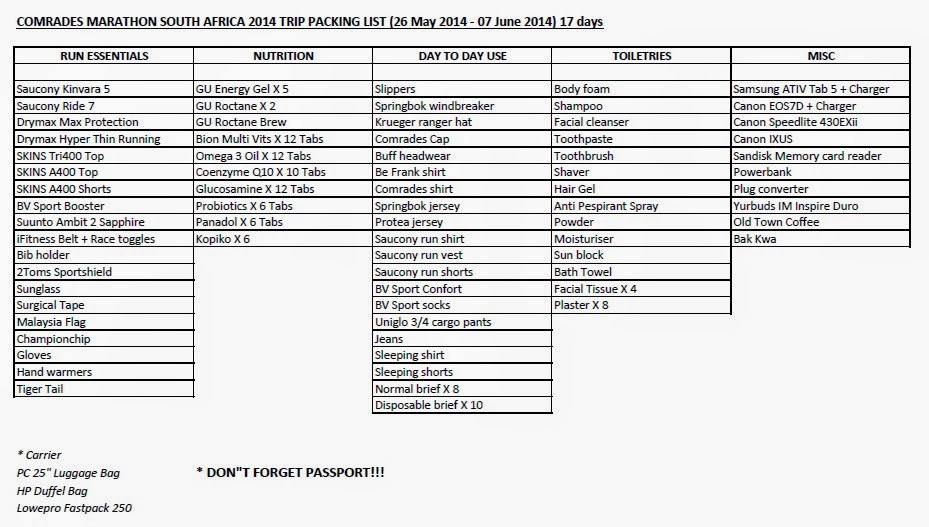 COMRADES MARATHON SOUTH AFRICA 2014 TRIP PACKING LIST (26 May 2014 - 07 June 2014) 17 days

| RUN ESSENTIALS | NUTRITION | DAY TO DAY USE | TOILETRIES | MISC |
|---|---|---|---|---|
| | | | | |
| Saucony Kinvara 5 | GU Energy Gel X 5 | Slippers | Body foam | Samsung ATIV Tab 5 + Charger |
| Saucony Ride 7 | GU Roctane X 2 | Springbok windbreaker | Shampoo | Canon EOS7D + Charger |
| Drymax Max Protection | GU Roctane Brew | Krueger ranger hat | Facial cleanser | Canon Speedlite 430EXii |
| Drymax Hyper Thin Running | Bion Multi Vits X 12 Tabs | Comrades Cap | Toothpaste | Canon IXUS |
| SKINS Tri400 Top | Omega 3 Oil X 12 Tabs | Buff headwear | Toothbrush | Sandisk Memory card reader |
| SKINS A400 Top | Coenzyme Q10 X 10 Tabs | Be Frank shirt | Shaver | Powerbank |
| SKINS A400 Shorts | Glucosamine X 12 Tabs | Comrades shirt | Hair Gel | Plug converter |
| BV Sport Booster | Probiotics X 6 Tabs | Springbok jersey | Anti Pespirant Spray | Yurbuds IM Inspire Duro |
| Suunto Ambit 2 Sapphire | Panadol X 6 Tabs | Protea jersey | Powder | Old Town Coffee |
| iFitness Belt + Race toggles | Kopiko X 6 | Saucony run shirt | Moisturiser | Bak Kwa |
| Bib holder | | Saucony run vest | Sun block | |
| 2Toms Sportshield | | Saucony run shorts | Bath Towel | |
| Sunglass | | BV Sport Confort | Facial Tissue X 4 | |
| Surgical Tape | | BV Sport socks | Plaster X 8 | |
| Malaysia Flag | | Uniglo 3/4 cargo pants | | |
| Championchip | | Jeans | | |
| Gloves | | Sleeping shirt | | |
| Hand warmers | | Sleeping shorts | | |
| Tiger Tail | | Normal brief X 8 | | |
| | | Disposable brief X 10 | | |

* Carrier
PC 25" Luggage Bag
HP Duffel Bag
Lowepro Fastpack 250

* DON"T FORGET PASSPORT!!!